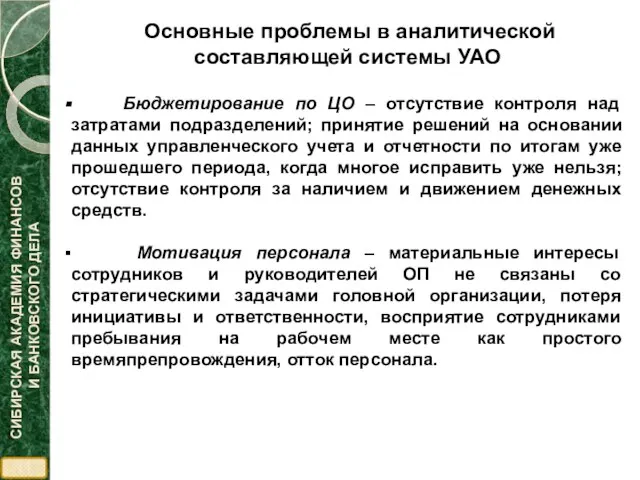 СИБИРСКАЯ АКАДЕМИЯ ФИНАНСОВ И БАНКОВСКОГО ДЕЛА

Основные проблемы в аналитической составляющей системы УАО

▪ Бюджетирование по ЦО – отсутствие контроля над затратами подразделений; принятие решений на основании данных управленческого учета и отчетности по итогам уже прошедшего периода, когда многое исправить уже нельзя; отсутствие контроля за наличием и движением денежных средств.

▪ Мотивация персонала – материальные интересы сотрудников и руководителей ОП не связаны со стратегическими задачами головной организации, потеря инициативы и ответственности, восприятие сотрудниками пребывания на рабочем месте как простого времяпрепровождения, отток персонала.